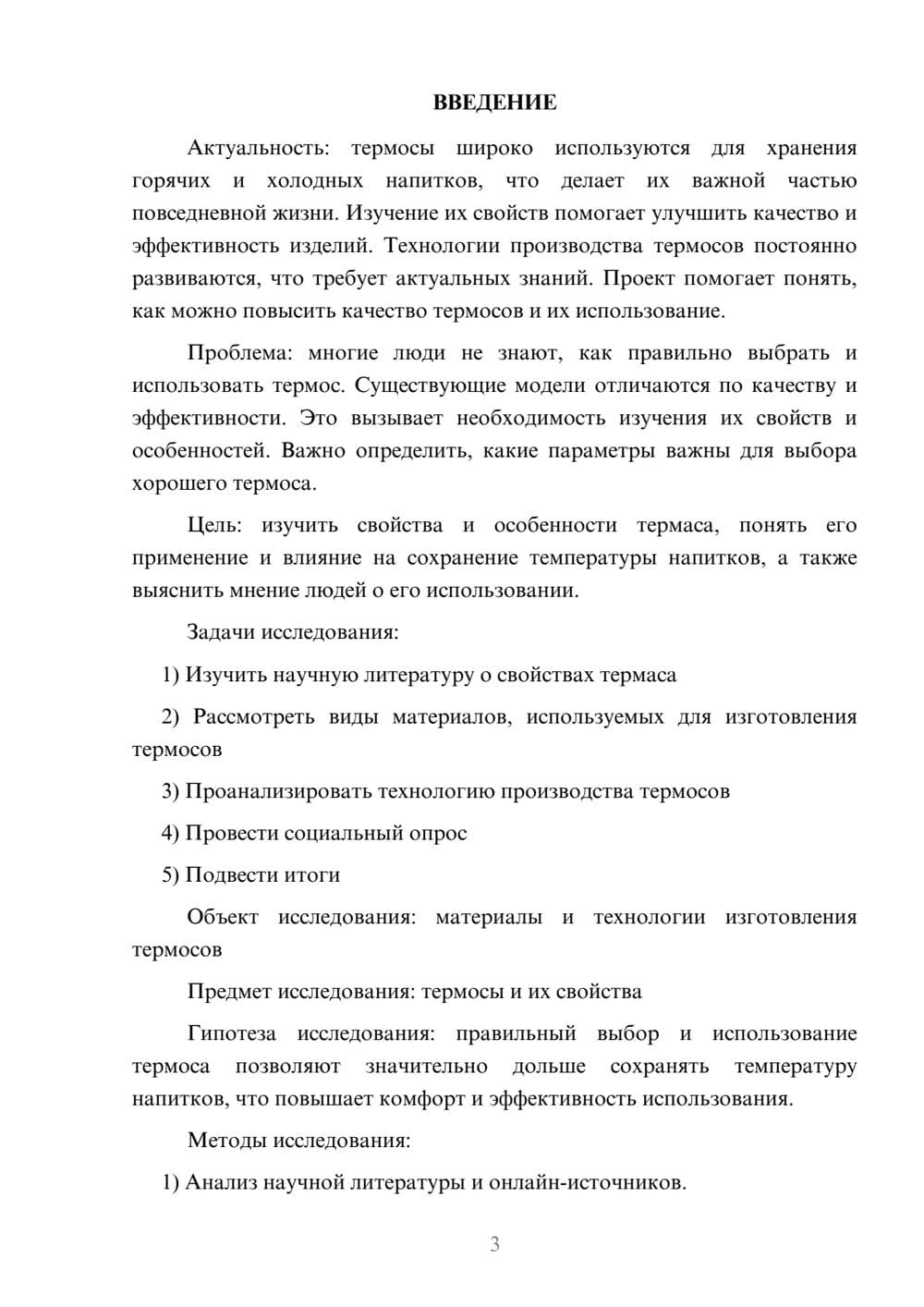 ВВЕДЕНИЕ

Актуальность: термосы широко используются для хранения горячих и холодных напитков, что делает их важной частью повседневной жизни. Изучение их свойств помогает улучшить качество и эффективность изделий. Технологии производства термосов постоянно развиваются, что требует актуальных знаний. Проект помогает понять, как можно повысить качество термосов и их использование.

Проблема: многие люди не знают, как правильно выбрать и использовать термос. Существующие модели отличаются по качеству и эффективности. Это вызывает необходимость изучения их свойств и особенностей. Важно определить, какие параметры важны для выбора хорошего термоса.

Цель: изучить свойства и особенности термаса, понять его применение и влияние на сохранение температуры напитков, а также выяснить мнение людей о его использовании.

Задачи исследования:

1) Изучить научную литературу о свойствах термаса

2) Рассмотреть виды материалов, используемых для изготовления термосов

3) Проанализировать технологию производства термосов

4) Провести социальный опрос

5) Подвести итоги

Объект исследования: материалы и технологии изготовления термосов

Предмет исследования: термосы и их свойства

Гипотеза исследования: правильный выбор и использование термоса позволяют значительно дольше сохранять температуру напитков, что повышает комфорт и эффективность использования.

Методы исследования:

1) Анализ научной литературы и онлайн-источников.

3